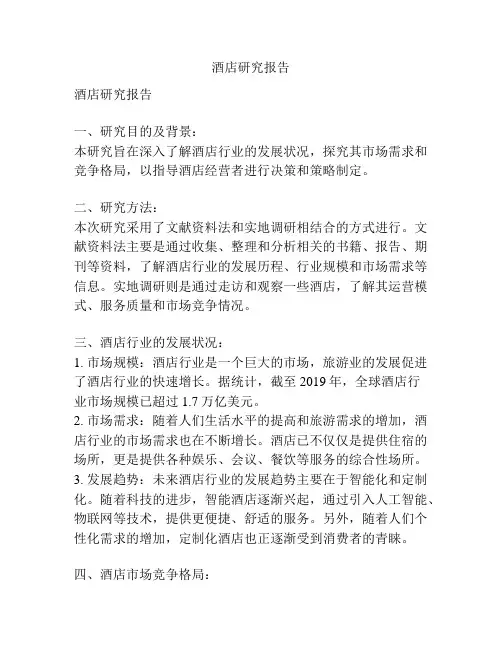 酒店研究报告

酒店研究报告

一、研究目的及背景：
本研究旨在深入了解酒店行业的发展状况，探究其市场需求和竞争格局，以指导酒店经营者进行决策和策略制定。

二、研究方法：
本次研究采用了文献资料法和实地调研相结合的方式进行。文献资料法主要是通过收集、整理和分析相关的书籍、报告、期刊等资料，了解酒店行业的发展历程、行业规模和市场需求等信息。实地调研则是通过走访和观察一些酒店，了解其运营模式、服务质量和市场竞争情况。

三、酒店行业的发展状况：
1. 市场规模：酒店行业是一个巨大的市场，旅游业的发展促进了酒店行业的快速增长。据统计，截至 2019 年，全球酒店行业市场规模已超过 1.7 万亿美元。
2. 市场需求：随着人们生活水平的提高和旅游需求的增加，酒店行业的市场需求也在不断增长。酒店已不仅仅是提供住宿的场所，更是提供各种娱乐、会议、餐饮等服务的综合性场所。
3. 发展趋势：未来酒店行业的发展趋势主要在于智能化和定制化。随着科技的进步，智能酒店逐渐兴起，通过引入人工智能、物联网等技术，提供更便捷、舒适的服务。另外，随着人们个性化需求的增加，定制化酒店也正逐渐受到消费者的青睐。

四、酒店市场竞争格局：